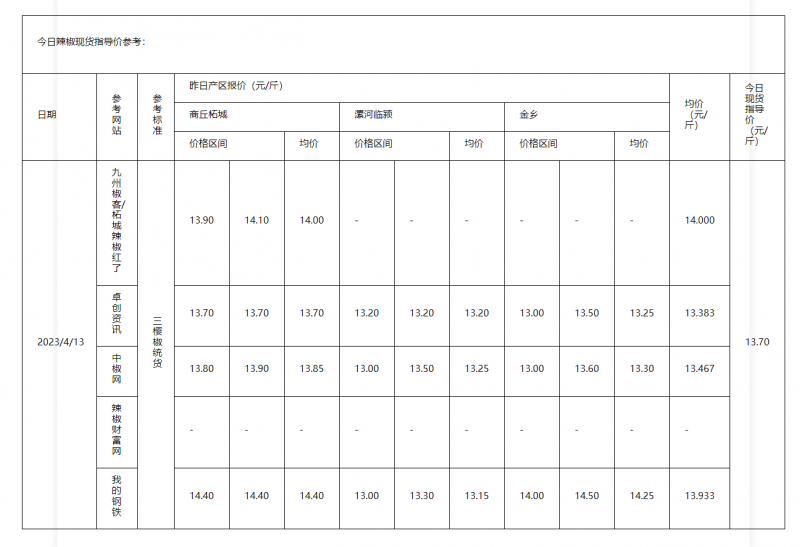 今日辣椒现货指导价参考：

| 日期 | 参考网站 | 参考标准 | 昨日产区报价（元/斤） | | | | | | | | | 均价（元/斤） | 今日现货指导价（元/斤） |
|---|---|---|---|---|---|---|---|---|---|---|---|---|---|
| | | | 商丘柘城 | | | 漯河临颍 | | | 金乡 | | | | |
| | | | 价格区间 | | 均价 | 价格区间 | | 均价 | 价格区间 | | 均价 | | |
| 2023/4/13 | 九州椒客/柘城辣椒红了 | 三樱椒统货 | 13.90 | 14.10 | 14.00 | - | - | - | - | - | - | 14.000 | 13.70 |
| | 卓创资讯 | | 13.70 | 13.70 | 13.70 | 13.20 | 13.20 | 13.20 | 13.00 | 13.50 | 13.25 | 13.383 | |
| | 中椒网 | | 13.80 | 13.90 | 13.85 | 13.00 | 13.50 | 13.25 | 13.00 | 13.60 | 13.30 | 13.467 | |
| | 辣椒财富网 | | - | - | - | - | - | - | - | - | - | - | |
| | 我的钢铁 | | 14.40 | 14.40 | 14.40 | 13.00 | 13.30 | 13.15 | 14.00 | 14.50 | 14.25 | 13.933 | |